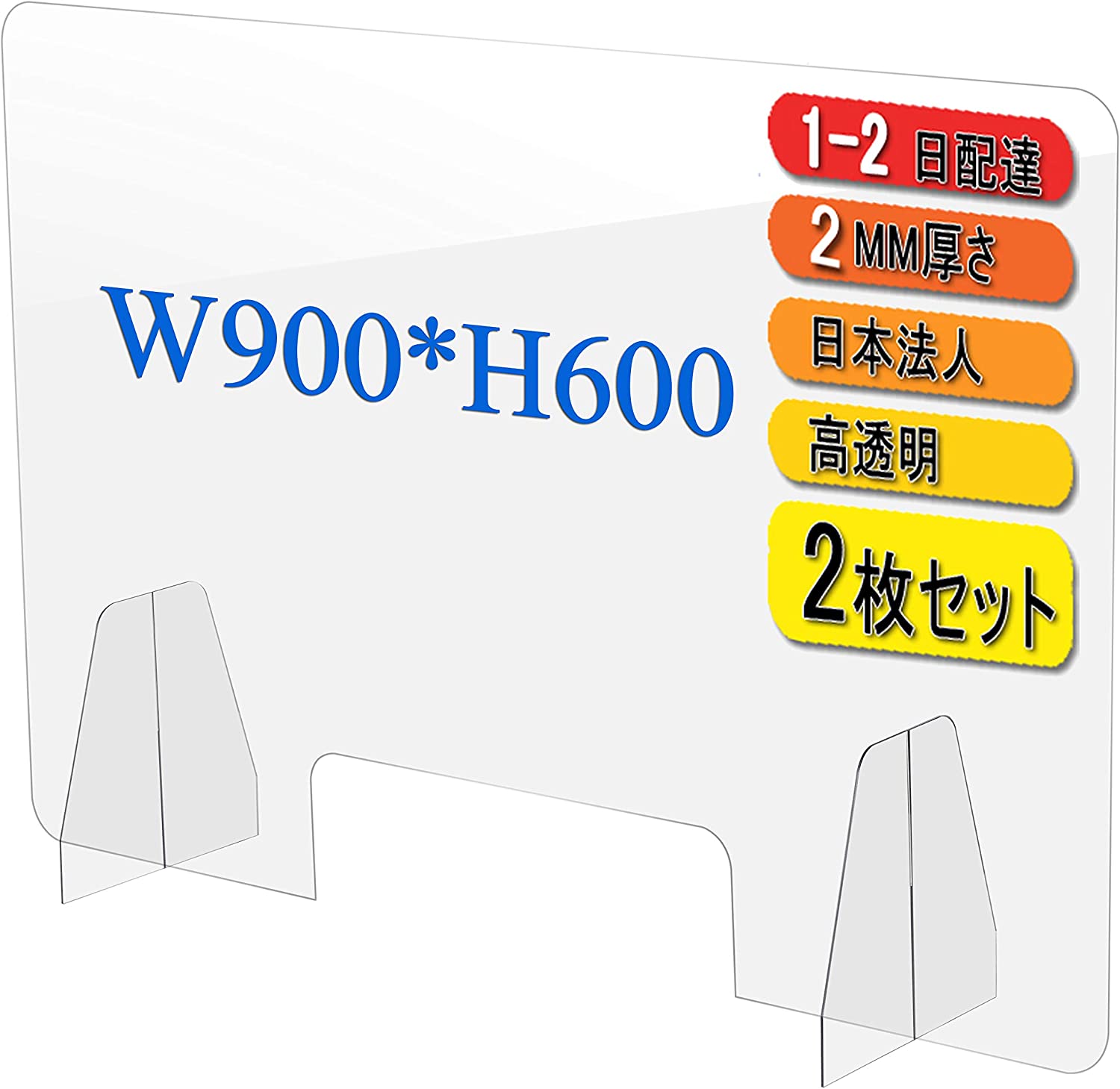 W900*H600

1-2 日配達

2 MM厚さ

日本法人

高透明

2枚セット